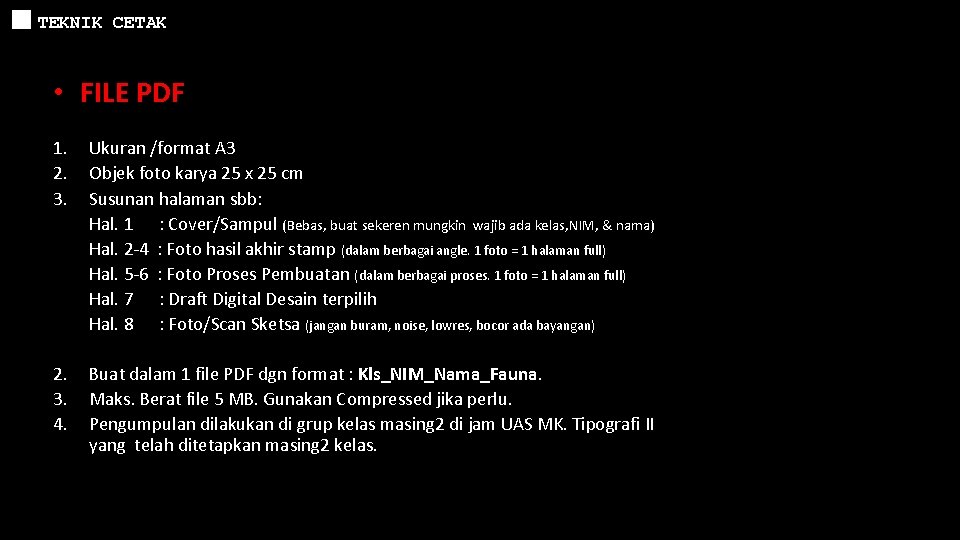 TEKNIK CETAK

• FILE PDF

1. Ukuran /format A3
2. Objek foto karya 25 x 25 cm
3. Susunan halaman sbb:
Hal. 1 : Cover/Sampul (Bebas, buat sekeren mungkin wajib ada kelas,NIM, & nama)
Hal. 2-4 : Foto hasil akhir stamp (dalam berbagai angle. 1 foto = 1 halaman full)
Hal. 5-6 : Foto Proses Pembuatan (dalam berbagai proses. 1 foto = 1 halaman full)
Hal. 7 : Draft Digital Desain terpilih
Hal. 8 : Foto/Scan Sketsa (jangan buram, noise, lowres, bocor ada bayangan)

2. Buat dalam 1 file PDF dgn format : Kls_NIM_Nama_Fauna.
3. Maks. Berat file 5 MB. Gunakan Compressed jika perlu.
4. Pengumpulan dilakukan di grup kelas masing2 di jam UAS MK. Tipografi II yang telah ditetapkan masing2 kelas.